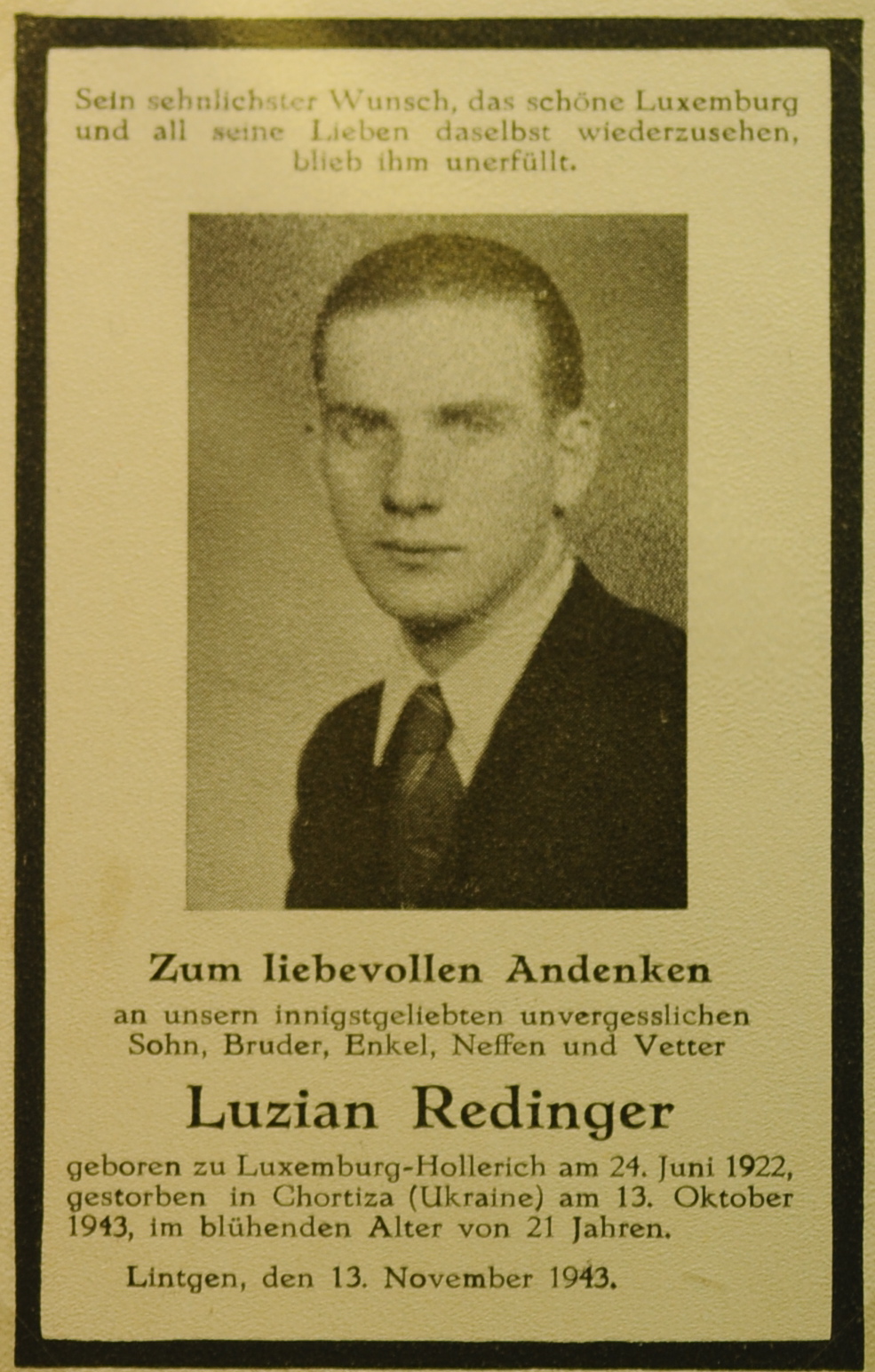 Sein sehnlichster Wunsch, das schöne Luxemburg und all seine Lieben daselbst wiederzusehen, blieb ihm unerfüllt.

Zum liebevollen Andenken
an unsern innigstgeliebten unvergesslichen
Sohn, Bruder, Enkel, Neffen und Vetter

Luzian Redinger

geboren zu Luxemburg-Hollerich am 24. Juni 1922, gestorben in Chortiza (Ukraine) am 13. Oktober 1943, im blühenden Alter von 21 Jahren.

Lintgen, den 13. November 1943.